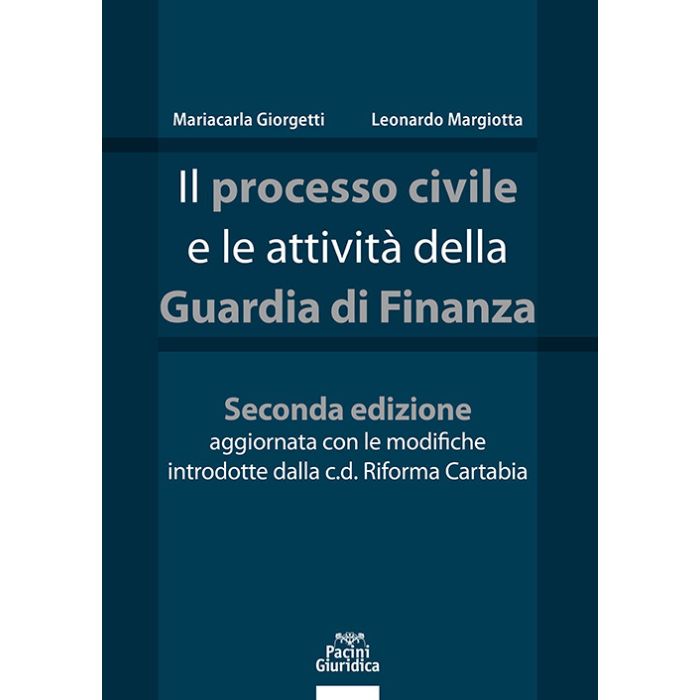 Mariacarla Giorgetti Leonardo Margiotta

Il processo civile
e le attività della
Guardia di Finanza

Seconda edizione
aggiornata con le modifiche
introdotte dalla c.d. Riforma Cartabia

Pacini
Giuridica